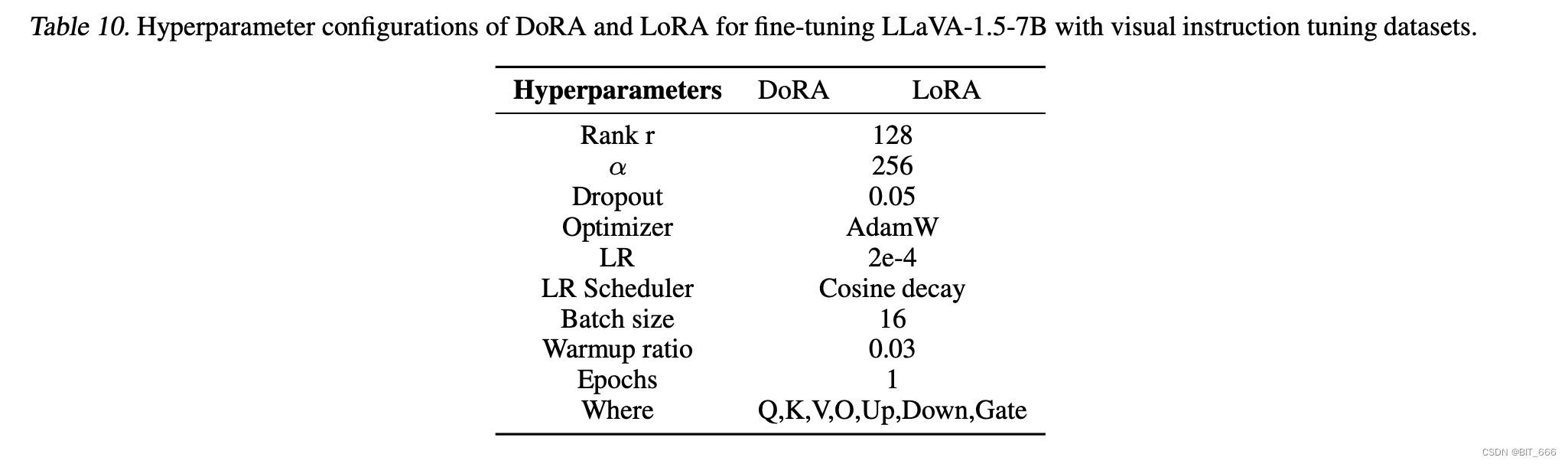 Table 10. Hyperparameter configurations of DoRA and LoRA for fine-tuning LLaVA-1.5-7B with visual instruction tuning datasets.

| Hyperparameters | DoRA | LoRA |
|---|---|---|
| Rank r | 128 | |
| $\alpha$ | 256 | |
| Dropout | 0.05 | |
| Optimizer | AdamW | |
| LR | 2e-4 | |
| LR Scheduler | Cosine decay | |
| Batch size | 16 | |
| Warmup ratio | 0.03 | |
| Epochs | 1 | |
| Where | Q,K,V,O,Up,Down,Gate | |

CSDN @BIT_666